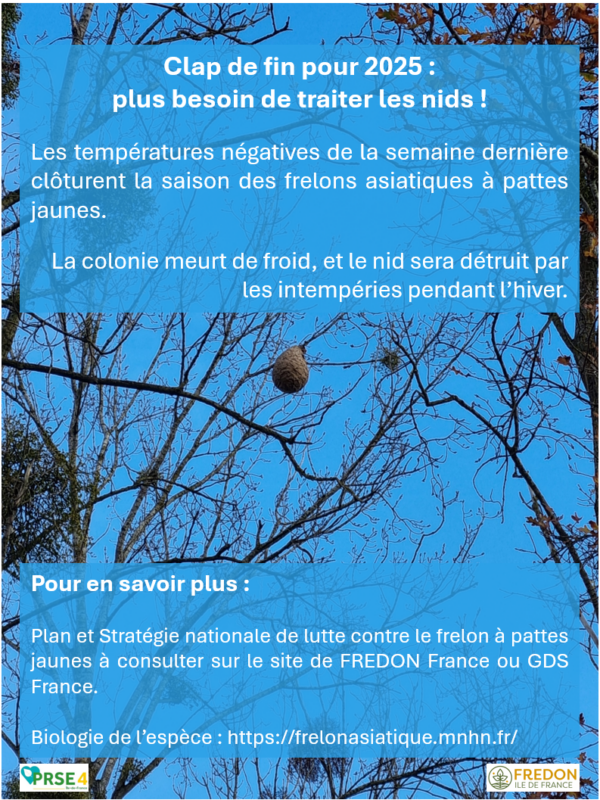 Clap de fin pour 2025 :
plus besoin de traiter les nids !

Les températures négatives de la semaine dernière clôturent la saison des frelons asiatiques à pattes jaunes.

La colonie meurt de froid, et le nid sera détruit par les intempéries pendant l'hiver.

Pour en savoir plus :

Plan et Stratégie nationale de lutte contre le frelon à pattes jaunes à consulter sur le site de FREDON France ou GDS France.

Biologie de l'espèce : https://frelonasiatique.mnhn.fr/

PRSE4

FREDON
ILE DE FRANCE